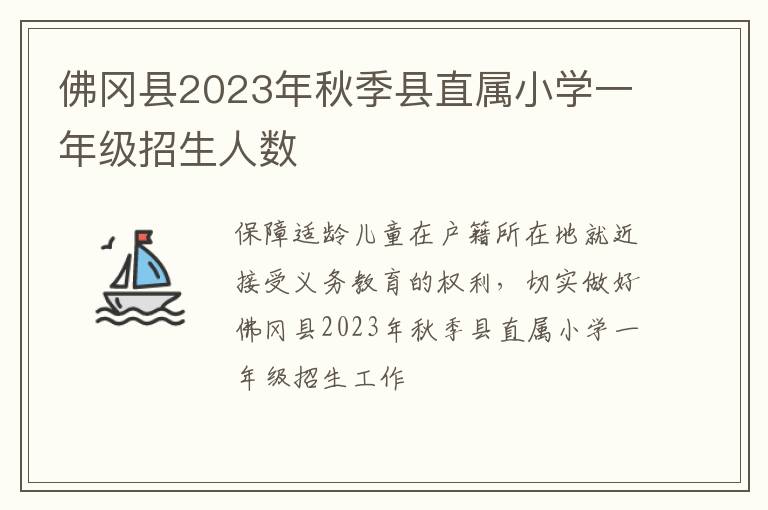 佛冈县2023年秋季县直属小学一年级招生人数

保障适龄儿童在户籍所在地就近接受义务教育的权利，切实做好佛冈县2023年秋季县直属小学一年级招生工作